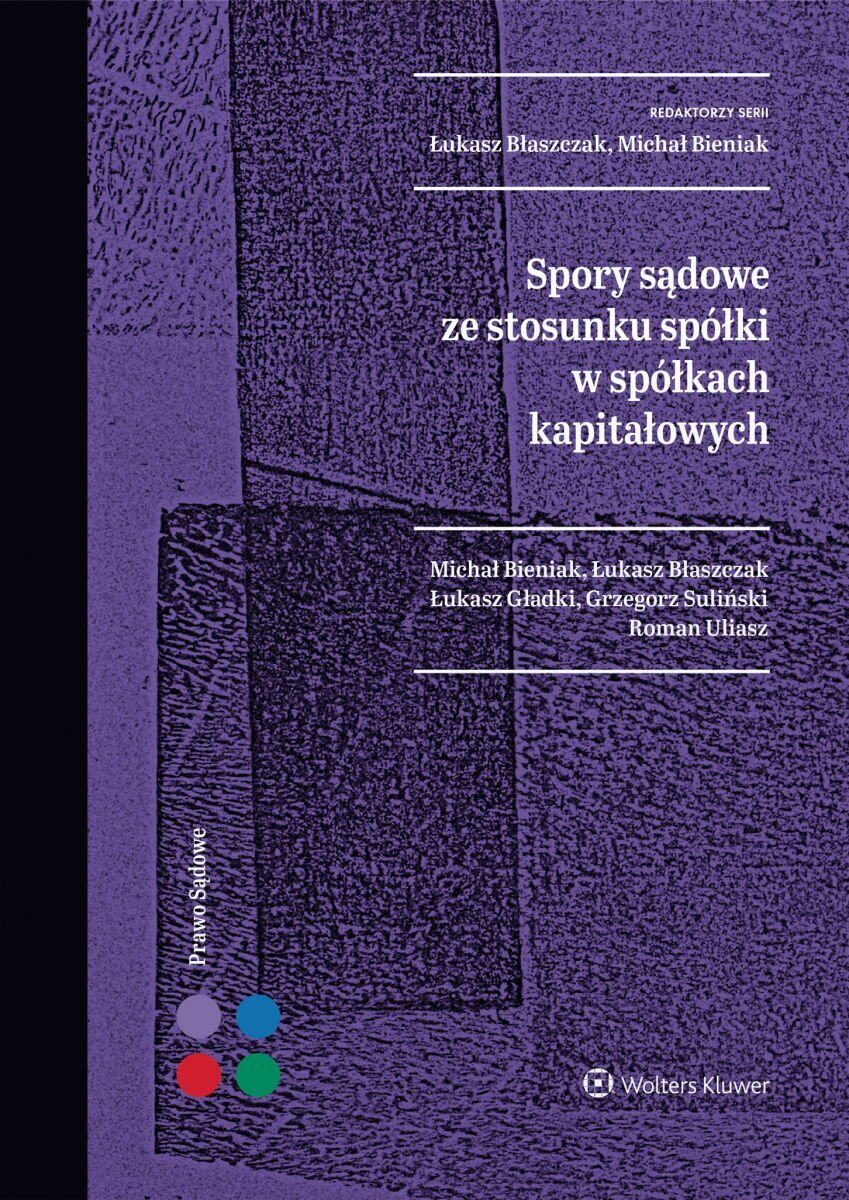 REDAKTORZY SERII
Łukasz Błaszczak, Michał Bieniak

Spory sądowe
ze stosunku spółki
w spółkach
kapitałowych

Michał Bieniak, Łukasz Błaszczak
Łukasz Gładki, Grzegorz Suliński
Roman Uliasz

Prawo Sądowe

Wolters Kluwer